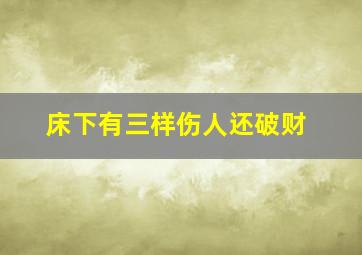 床下有三样伤人还破财